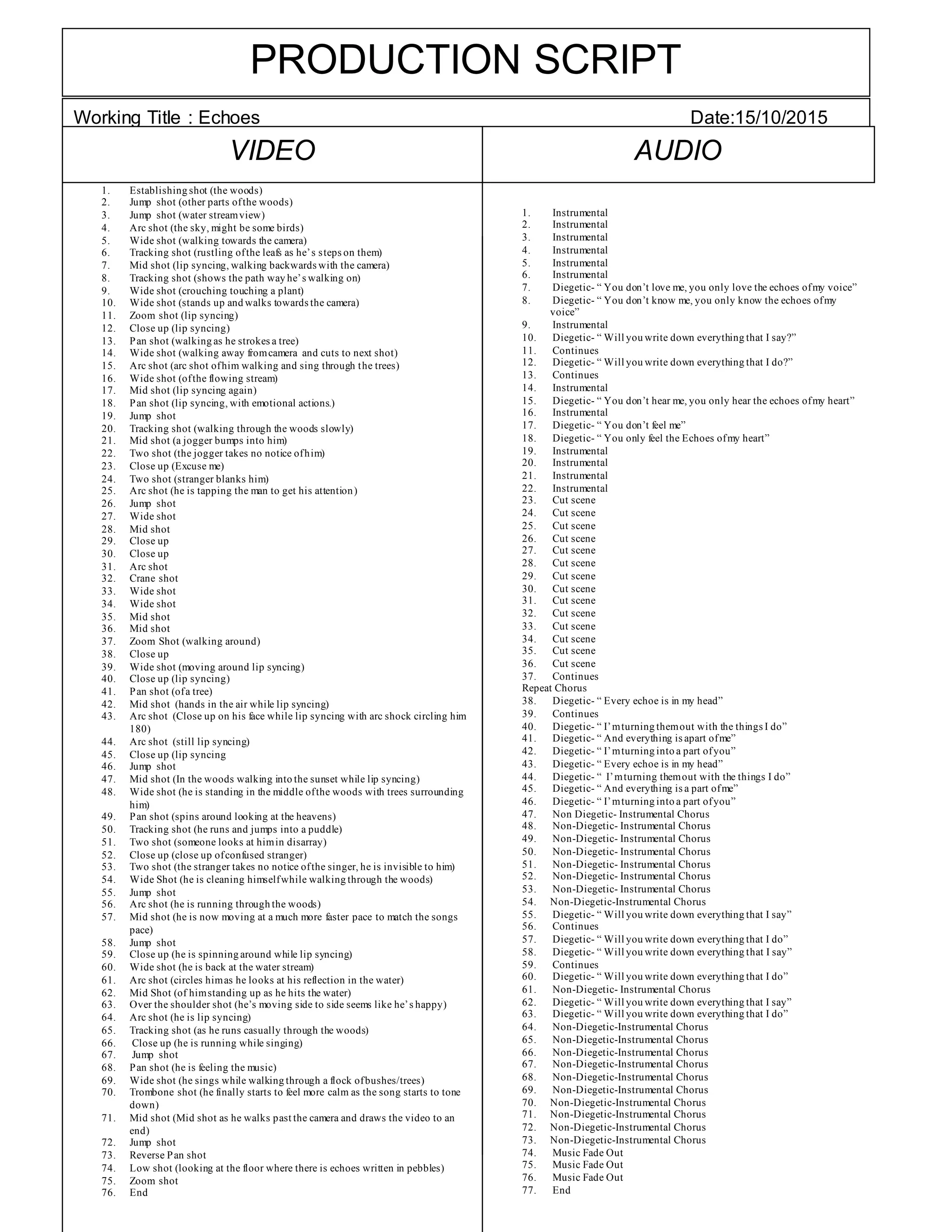 PRODUCTION SCRIPT

Working Title : Echoes Date:15/10/2015

VIDEO

1. Establishing shot (the woods)
2. Jump shot (other parts of the woods)
3. Jump shot (water stream view)
4. Arc shot (the sky, might be some birds)
5. Wide shot (walking towards the camera)
6. Tracking shot (rustling of the leafs as he's steps on them)
7. Mid shot (lip syncing, walking backwards with the camera)
8. Tracking shot (shows the path way he's walking on)
9. Wide shot (crouching touching a plant)
10. Wide shot (stands up and walks towards the camera)
11. Zoom shot (lip syncing)
12. Close up (lip syncing)
13. Pan shot (walking as he strokes a tree)
14. Wide shot (walking away from camera and cuts to next shot)
15. Arc shot (arc shot of him walking and sing through the trees)
16. Wide shot (of the flowing stream)
17. Mid shot (lip syncing again)
18. Pan shot (lip syncing, with emotional actions.)
19. Jump shot
20. Tracking shot (walking through the woods slowly)
21. Mid shot (a jogger bumps into him)
22. Two shot (the jogger takes no notice of him)
23. Close up (Excuse me)
24. Two shot (stranger blanks him)
25. Arc shot (he is tapping the man to get his attention)
26. Jump shot
27. Wide shot
28. Mid shot
29. Close up
30. Close up
31. Arc shot
32. Crane shot
33. Wide shot
34. Wide shot
35. Mid shot
36. Mid shot
37. Zoom Shot (walking around)
38. Close up
39. Wide shot (moving around lip syncing)
40. Close up (lip syncing)
41. Pan shot (of a tree)
42. Mid shot (hands in the air while lip syncing)
43. Arc shot (Close up on his face while lip syncing with arc shock circling him 180)
44. Arc shot (still lip syncing)
45. Close up (lip syncing
46. Jump shot
47. Mid shot (In the woods walking into the sunset while lip syncing)
48. Wide shot (he is standing in the middle of the woods with trees surrounding him)
49. Pan shot (spins around looking at the heavens)
50. Tracking shot (he runs and jumps into a puddle)
51. Two shot (someone looks at him in disarray)
52. Close up (close up of confused stranger)
53. Two shot (the stranger takes no notice of the singer, he is invisible to him)
54. Wide Shot (he is cleaning himself while walking through the woods)
55. Jump shot
56. Arc shot (he is running through the woods)
57. Mid shot (he is now moving at a much more faster pace to match the songs pace)
58. Jump shot
59. Close up (he is spinning around while lip syncing)
60. Wide shot (he is back at the water stream)
61. Arc shot (circles him as he looks at his reflection in the water)
62. Mid Shot (of him standing up as he hits the water)
63. Over the shoulder shot (he's moving side to side seems like he's happy)
64. Arc shot (he is lip syncing)
65. Tracking shot (as he runs casually through the woods)
66. Close up (he is running while singing)
67. Jump shot
68. Pan shot (he is feeling the music)
69. Wide shot (he sings while walking through a flock of bushes/trees)
70. Trombone shot (he finally starts to feel more calm as the song starts to tone down)
71. Mid shot (Mid shot as he walks past the camera and draws the video to an end)
72. Jump shot
73. Reverse Pan shot
74. Low shot (looking at the floor where there is echoes written in pebbles)
75. Zoom shot
76. End

AUDIO

1. Instrumental
2. Instrumental
3. Instrumental
4. Instrumental
5. Instrumental
6. Instrumental
7. Diegetic- " You don't love me, you only love the echoes of my voice"
8. Diegetic- " You don't know me, you only know the echoes of my voice"
9. Instrumental
10. Diegetic- " Will you write down everything that I say?"
11. Continues
12. Diegetic- " Will you write down everything that I do?"
13. Continues
14. Instrumental
15. Diegetic- " You don't hear me, you only hear the echoes of my heart"
16. Instrumental
17. Diegetic- " You don't feel me"
18. Diegetic- " You only feel the Echoes of my heart"
19. Instrumental
20. Instrumental
21. Instrumental
22. Instrumental
23. Cut scene
24. Cut scene
25. Cut scene
26. Cut scene
27. Cut scene
28. Cut scene
29. Cut scene
30. Cut scene
31. Cut scene
32. Cut scene
33. Cut scene
34. Cut scene
35. Cut scene
36. Cut scene
37. Continues
Repeat Chorus
38. Diegetic- " Every echoe is in my head"
39. Continues
40. Diegetic- " I'm turning them out with the things I do"
41. Diegetic- " And everything is apart of me"
42. Diegetic- " I'm turning into a part of you"
43. Diegetic- " Every echoe is in my head"
44. Diegetic- " I'm turning them out with the things I do"
45. Diegetic- " And everything is a part of me"
46. Diegetic- " I'm turning into a part of you"
47. Non Diegetic- Instrumental Chorus
48. Non-Diegetic- Instrumental Chorus
49. Non-Diegetic- Instrumental Chorus
50. Non-Diegetic- Instrumental Chorus
51. Non-Diegetic- Instrumental Chorus
52. Non-Diegetic- Instrumental Chorus
53. Non-Diegetic- Instrumental Chorus
54. Non-Diegetic-Instrumental Chorus
55. Diegetic- " Will you write down everything that I say"
56. Continues
57. Diegetic- " Will you write down everything that I do"
58. Diegetic- " Will you write down everything that I say"
59. Continues
60. Diegetic- " Will you write down everything that I do"
61. Non-Diegetic- Instrumental Chorus
62. Diegetic- " Will you write down everything that I say"
63. Diegetic- " Will you write down everything that I do"
64. Non-Diegetic-Instrumental Chorus
65. Non-Diegetic-Instrumental Chorus
66. Non-Diegetic-Instrumental Chorus
67. Non-Diegetic-Instrumental Chorus
68. Non-Diegetic-Instrumental Chorus
69. Non-Diegetic-Instrumental Chorus
70. Non-Diegetic-Instrumental Chorus
71. Non-Diegetic-Instrumental Chorus
72. Non-Diegetic-Instrumental Chorus
73. Non-Diegetic-Instrumental Chorus
74. Music Fade Out
75. Music Fade Out
76. Music Fade Out
77. End